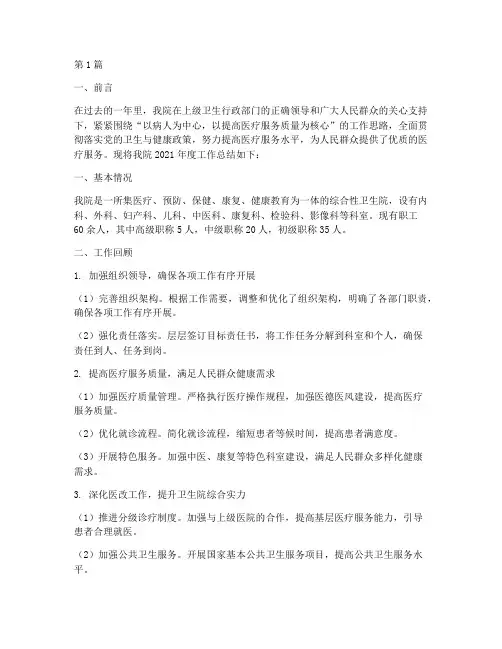 第1篇

一、前言

在过去的一年里，我院在上级卫生行政部门的正确领导和广大人民群众的关心支持下，紧紧围绕“以病人为中心，以提高医疗服务质量为核心”的工作思路，全面贯彻落实党的卫生与健康政策，努力提高医疗服务水平，为人民群众提供了优质的医疗服务。现将我院2021年度工作总结如下：

一、基本情况

我院是一所集医疗、预防、保健、康复、健康教育为一体的综合性卫生院，设有内科、外科、妇产科、儿科、中医科、康复科、检验科、影像科等科室。现有职工60余人，其中高级职称5人，中级职称20人，初级职称35人。

二、工作回顾

1. 加强组织领导，确保各项工作有序开展

（1）完善组织架构。根据工作需要，调整和优化了组织架构，明确了各部门职责，确保各项工作有序开展。

（2）强化责任落实。层层签订目标责任书，将工作任务分解到科室和个人，确保责任到人、任务到岗。

2. 提高医疗服务质量，满足人民群众健康需求

（1）加强医疗质量管理。严格执行医疗操作规程，加强医德医风建设，提高医疗服务质量。

（2）优化就诊流程。简化就诊流程，缩短患者等候时间，提高患者满意度。

（3）开展特色服务。加强中医、康复等特色科室建设，满足人民群众多样化健康需求。

3. 深化医改工作，提升卫生院综合实力

（1）推进分级诊疗制度。加强与上级医院的合作，提高基层医疗服务能力，引导患者合理就医。

（2）加强公共卫生服务。开展国家基本公共卫生服务项目，提高公共卫生服务水平。